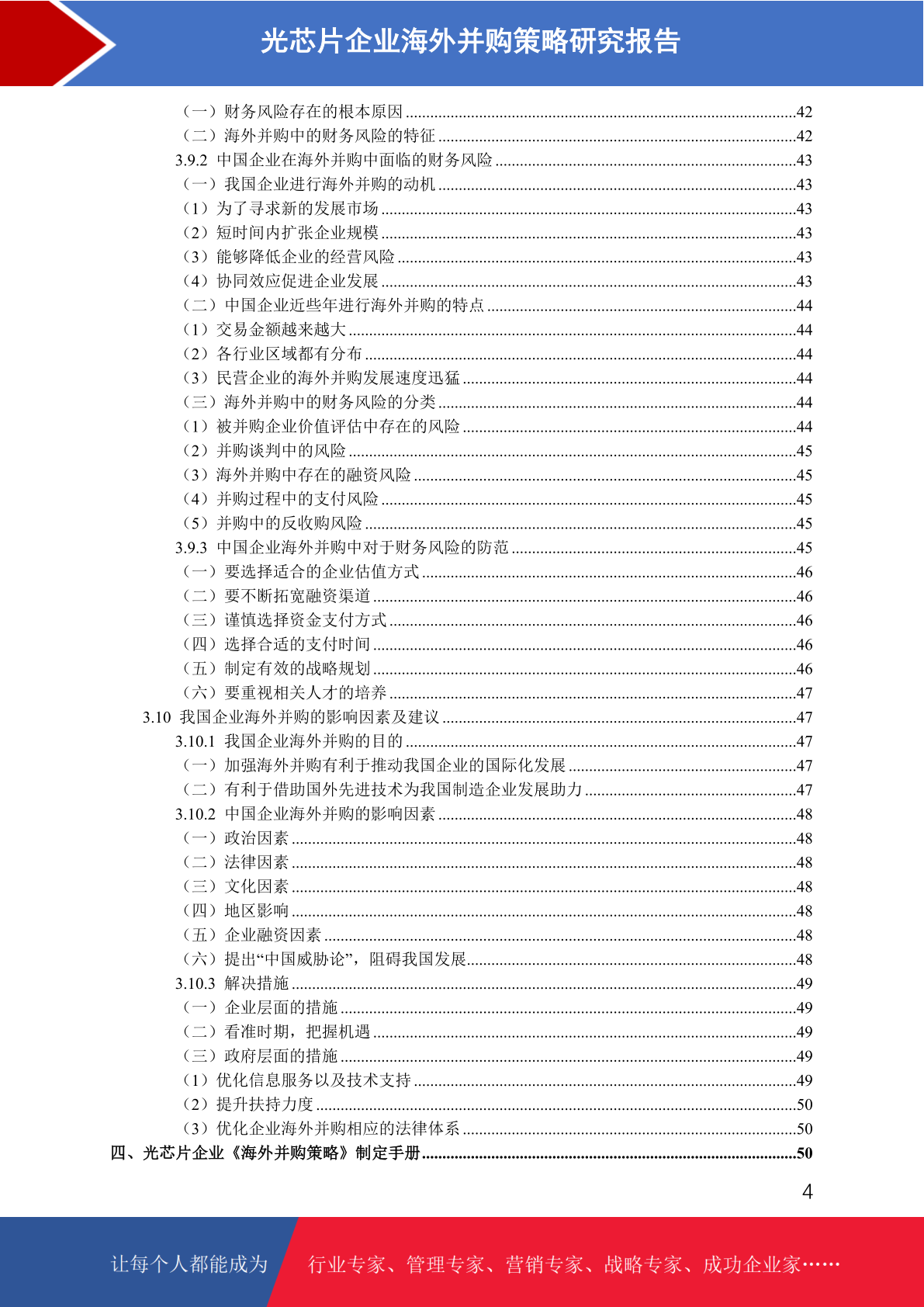 光芯片企业海外并购策略研究报告

（一）财务风险存在的根本原因 ........42
（二）海外并购中的财务风险的特征 ........42
3.9.2 中国企业在海外并购中面临的财务风险 ........43
（一）我国企业进行海外并购的动机 ........43
（1）为了寻求新的发展市场 ........43
（2）短时间内扩张企业规模 ........43
（3）能够降低企业的经营风险 ........43
（4）协同效应促进企业发展 ........43
（二）中国企业近些年进行海外并购的特点 ........44
（1）交易金额越来越大 ........44
（2）各行业区域都有分布 ........44
（3）民营企业的海外并购发展速度迅猛 ........44
（三）海外并购中的财务风险的分类 ........44
（1）被并购企业价值评估中存在的风险 ........44
（2）并购谈判中的风险 ........45
（3）海外并购中存在的融资风险 ........45
（4）并购过程中的支付风险 ........45
（5）并购中的反收购风险 ........45
3.9.3 中国企业海外并购中对于财务风险的防范 ........45
（一）要选择适合的企业估值方式 ........46
（二）要不断拓宽融资渠道 ........46
（三）谨慎选择资金支付方式 ........46
（四）选择合适的支付时间 ........46
（五）制定有效的战略规划 ........46
（六）要重视相关人才的培养 ........47
3.10 我国企业海外并购的影响因素及建议 ........47
3.10.1 我国企业海外并购的目的 ........47
（一）加强海外并购有利于推动我国企业的国际化发展 ........47
（二）有利于借助国外先进技术为我国制造企业发展助力 ........47
3.10.2 中国企业海外并购的影响因素 ........48
（一）政治因素 ........48
（二）法律因素 ........48
（三）文化因素 ........48
（四）地区影响 ........48
（五）企业融资因素 ........48
（六）提出“中国威胁论”，阻碍我国发展........48
3.10.3 解决措施 ........49
（一）企业层面的措施 ........49
（二）看准时期，把握机遇 ........49
（三）政府层面的措施 ........49
（1）优化信息服务以及技术支持 ........49
（2）提升扶持力度 ........50
（3）优化企业海外并购相应的法律体系 ........50
四、光芯片企业《海外并购策略》制定手册 ........50

4

让每个人都能成为 行业专家、管理专家、营销专家、战略专家、成功企业家……